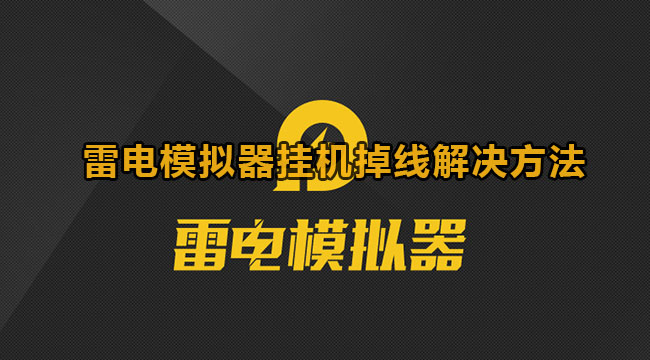 雷电模拟器挂机掉线解决方法

雷电模拟器